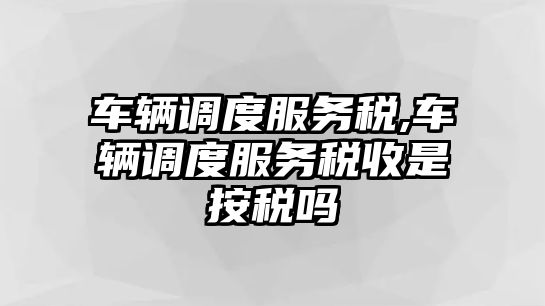 车辆调度服务税,车辆调度服务税收是按税吗